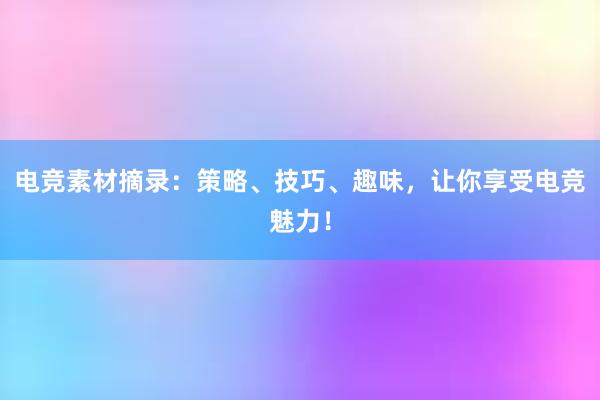 电竞素材摘录：策略、技巧、趣味，让你享受电竞魅力！